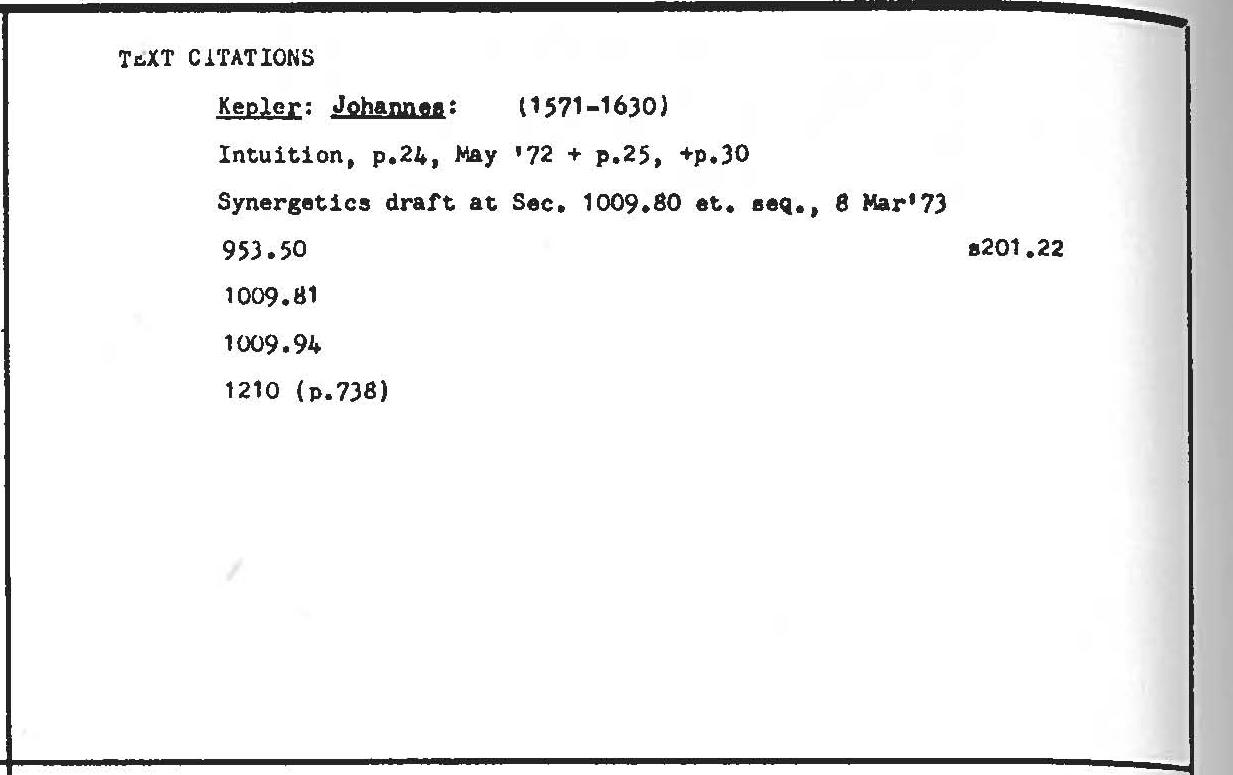 TEXT CITATIONS

Kepler: Johannes: (1571-1630)

Intuition, p.24, May '72 + p.25, +p.30

Synergetics draft at Sec. 1009.80 et. seq., 8 Mar'73

953.50 s201.22

1009.81

1009.94

1210 (p.738)